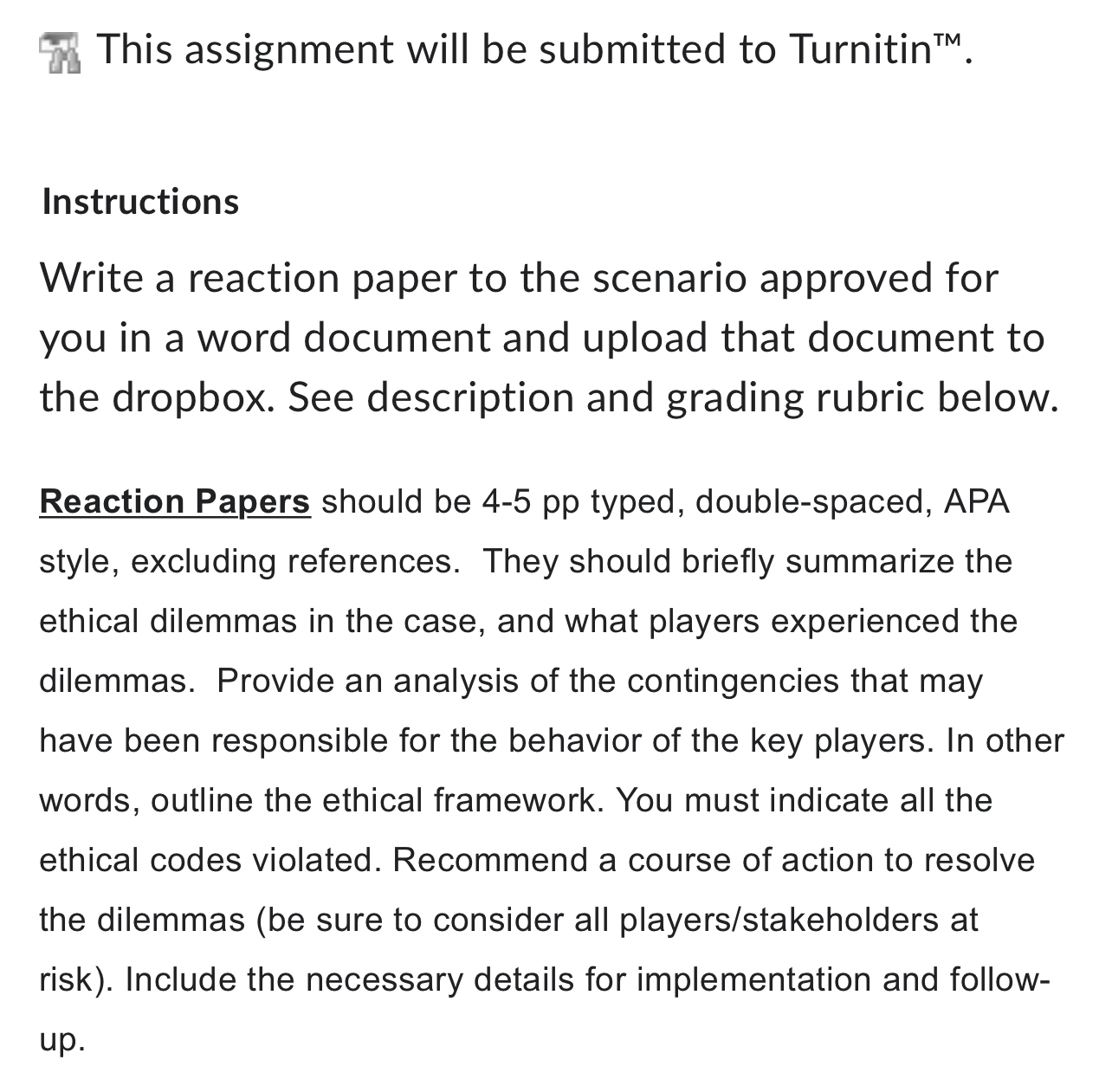 This assignment will be submitted to Turnitin™.

Instructions

Write a reaction paper to the scenario approved for you in a word document and upload that document to the dropbox. See description and grading rubric below.

Reaction Papers should be 4-5 pp typed, double-spaced, APA style, excluding references. They should briefly summarize the ethical dilemmas in the case, and what players experienced the dilemmas. Provide an analysis of the contingencies that may have been responsible for the behavior of the key players. In other words, outline the ethical framework. You must indicate all the ethical codes violated. Recommend a course of action to resolve the dilemmas (be sure to consider all players/stakeholders at risk). Include the necessary details for implementation and follow-up.